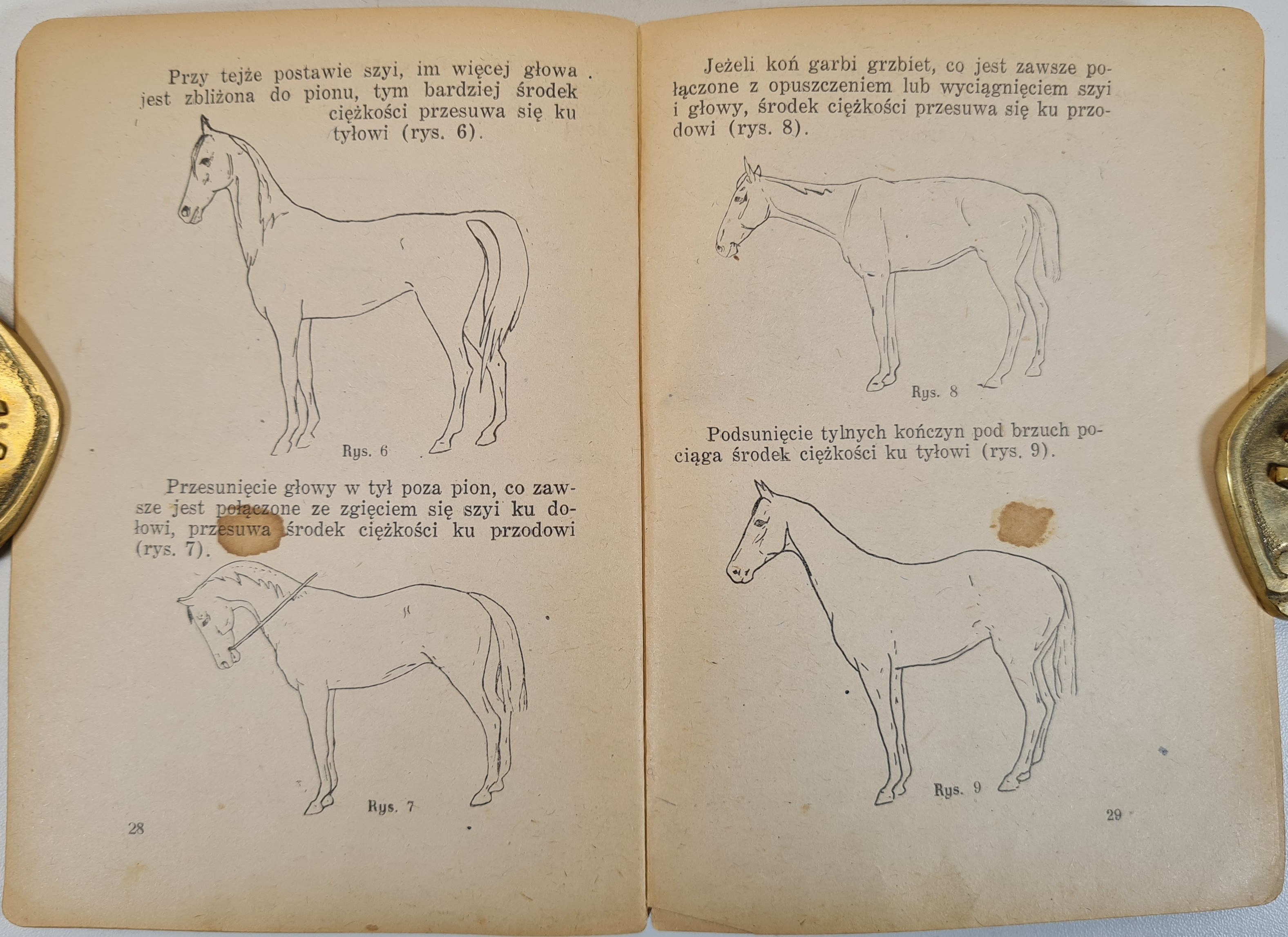 Przy tejże postawie szyi, im więcej głowa jest zbliżona do pionu, tym bardziej środek ciężkości przesuwa się ku tyłowi (rys. 6).

Rys. 6

Przesunięcie głowy w tył poza pion, co zawsze jest połączone ze zgięciem się szyi ku dołowi, przesuwa środek ciężkości ku przodowi (rys. 7).

Rys. 7

28

Jeżeli koń garbi grzbiet, co jest zawsze połączone z opuszczeniem lub wyciągnięciem szyi i głowy, środek ciężkości przesuwa się ku przodowi (rys. 8).

Rys. 8

Podsunięcie tylnych kończyn pod brzuch pociąga środek ciężkości ku tyłowi (rys. 9).

Rys. 9

29